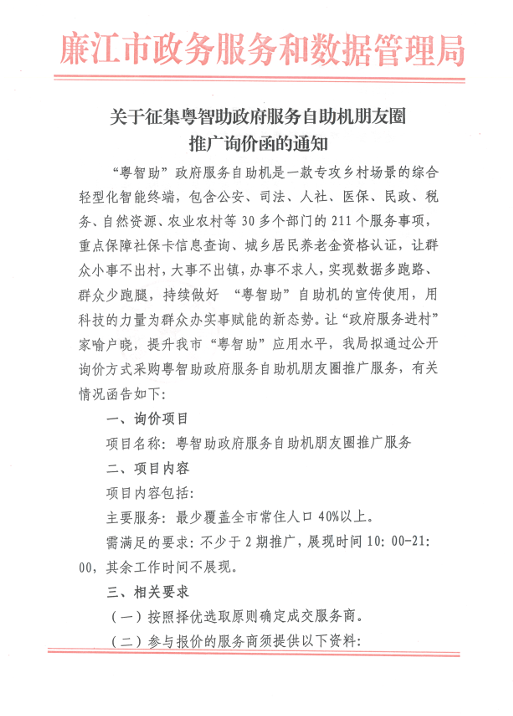 廉江市政务服务和数据管理局

关于征集粤智助政府服务自助机朋友圈推广询价函的通知

“粤智助”政府服务自助机是一款专攻乡村场景的综合轻型化智能终端，包含公安、司法、人社、医保、民政、税务、自然资源、农业农村等30多个部门的211个服务事项，重点保障社保卡信息查询、城乡居民养老金资格认证，让群众小事不出村，大事不出镇，办事不求人，实现数据多跑路、群众少跑腿，持续做好 “粤智助”自助机的宣传使用，用科技的力量为群众办实事赋能的新态势。让“政府服务进村”家喻户晓，提升我市“粤智助”应用水平，我局拟通过公开询价方式采购粤智助政府服务自助机朋友圈推广服务，有关情况函告如下：

一、询价项目

项目名称：粤智助政府服务自助机朋友圈推广服务

二、项目内容

项目内容包括：

主要服务：最少覆盖全市常住人口40%以上。

需满足的要求：不少于2期推广，展现时间10：00-21：00，其余工作时间不展现。

三、相关要求

（一）按照择优选取原则确定成交服务商。

（二）参与报价的服务商须提供以下资料：